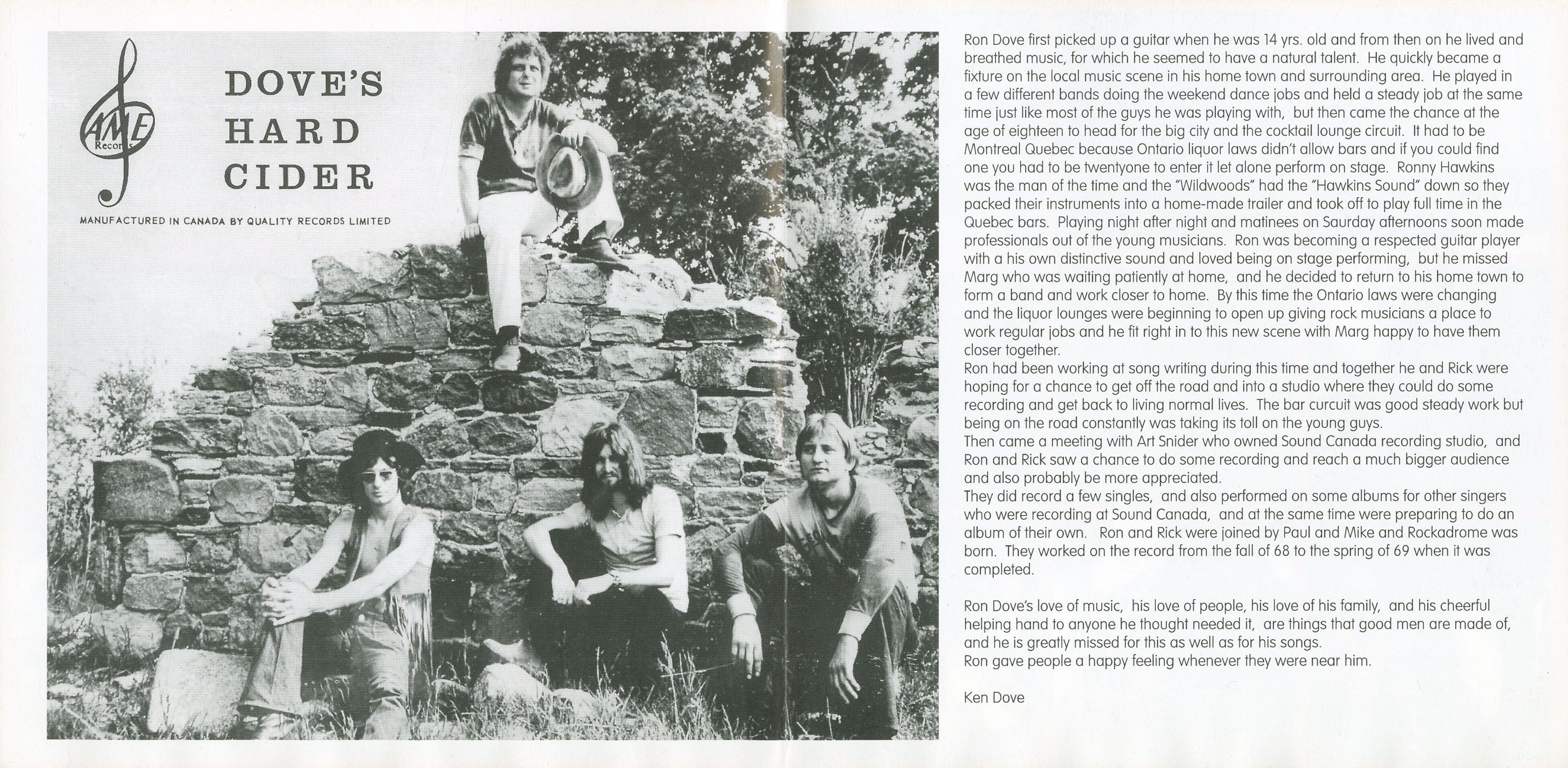 AME Records

DOVE'S HARD CIDER

MANUFACTURED IN CANADA BY QUALITY RECORDS LIMITED

Ron Dove first picked up a guitar when he was 14 yrs. old and from then on he lived and breathed music, for which he seemed to have a natural talent. He quickly became a fixture on the local music scene in his home town and surrounding area. He played in a few different bands doing the weekend dance jobs and held a steady job at the same time just like most of the guys he was playing with, but then came the chance at the age of eighteen to head for the big city and the cocktail lounge circuit. It had to be Montreal Quebec because Ontario liquor laws didn't allow bars and if you could find one you had to be twentyone to enter it let alone perform on stage. Ronny Hawkins was the man of the time and the "Wildwoods" had the "Hawkins Sound" down so they packed their instruments into a home-made trailer and took off to play full time in the Quebec bars. Playing night after night and matinees on Saurday afternoons soon made professionals out of the young musicians. Ron was becoming a respected guitar player with a his own distinctive sound and loved being on stage performing, but he missed Marg who was waiting patiently at home, and he decided to return to his home town to form a band and work closer to home. By this time the Ontario laws were changing and the liquor lounges were beginning to open up giving rock musicians a place to work regular jobs and he fit right in to this new scene with Marg happy to have them closer together.
Ron had been working at song writing during this time and together he and Rick were hoping for a chance to get off the road and into a studio where they could do some recording and get back to living normal lives. The bar curcuit was good steady work but being on the road constantly was taking its toll on the young guys.
Then came a meeting with Art Snider who owned Sound Canada recording studio, and Ron and Rick saw a chance to do some recording and reach a much bigger audience and also probably be more appreciated.
They did record a few singles, and also performed on some albums for other singers who were recording at Sound Canada, and at the same time were preparing to do an album of their own. Ron and Rick were joined by Paul and Mike and Rockadrome was born. They worked on the record from the fall of 68 to the spring of 69 when it was completed.

Ron Dove's love of music, his love of people, his love of his family, and his cheerful helping hand to anyone he thought needed it, are things that good men are made of, and he is greatly missed for this as well as for his songs.
Ron gave people a happy feeling whenever they were near him.

Ken Dove